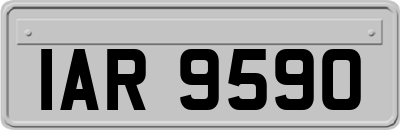 IAR 9590